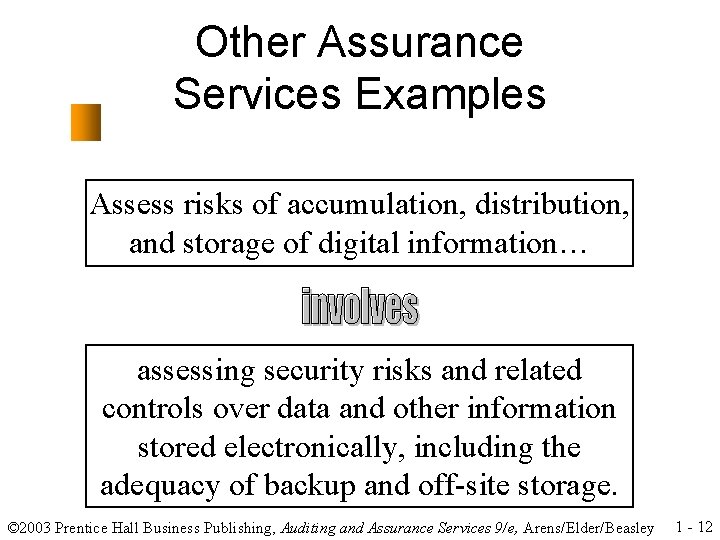 Other Assurance Services Examples

Assess risks of accumulation, distribution, and storage of digital information…

involves

assessing security risks and related controls over data and other information stored electronically, including the adequacy of backup and off-site storage.

©2003 Prentice Hall Business Publishing, Auditing and Assurance Services 9/e, Arens/Elder/Beasley 1 - 12